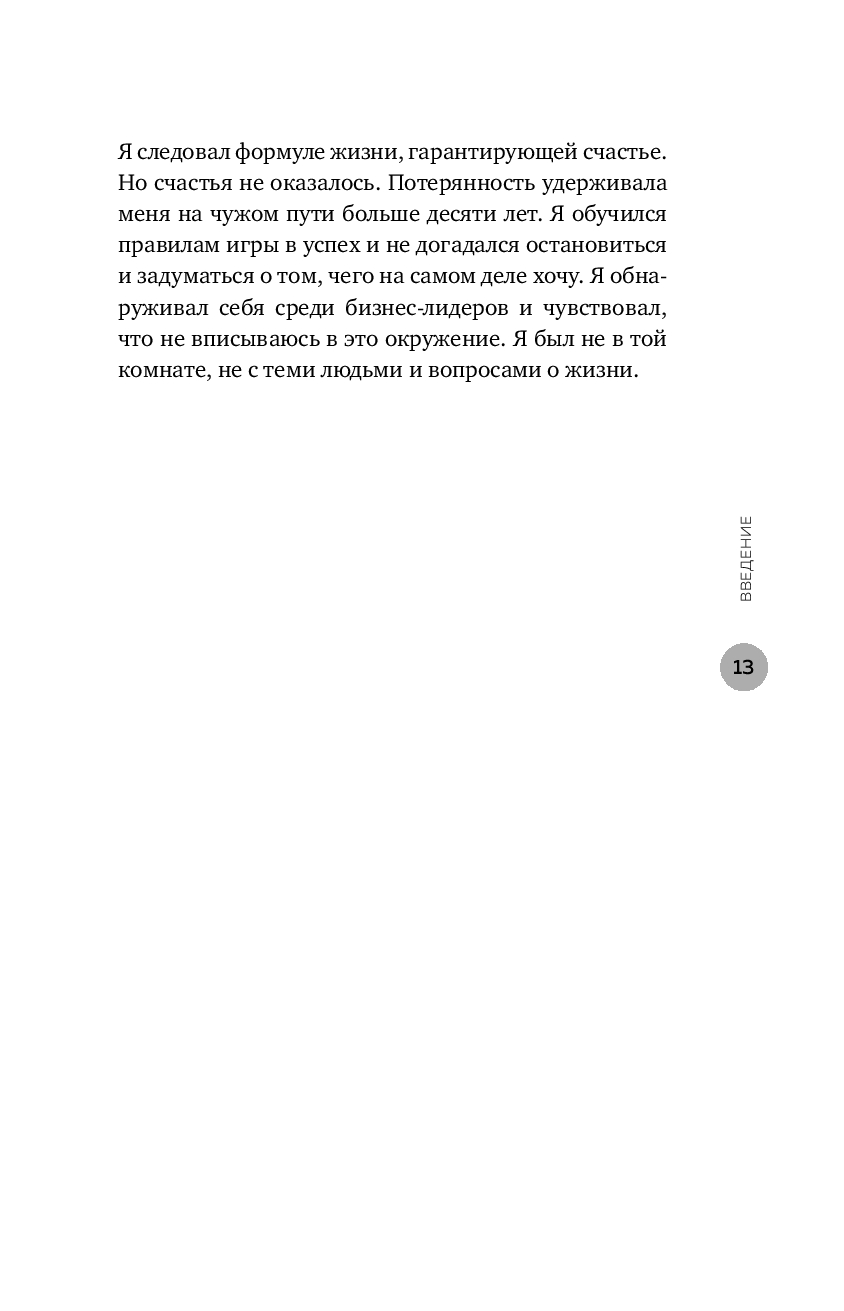 Я следовал формуле жизни, гарантирующей счастье. Но счастья не оказалось. Потерянность удерживала меня на чужом пути больше десяти лет. Я обучился правилам игры в успех и не догадался остановиться и задуматься о том, чего на самом деле хочу. Я обнаруживал себя среди бизнес-лидеров и чувствовал, что не вписываюсь в это окружение. Я был не в той комнате, не с теми людьми и вопросами о жизни.

ВВЕДЕНИЕ

13